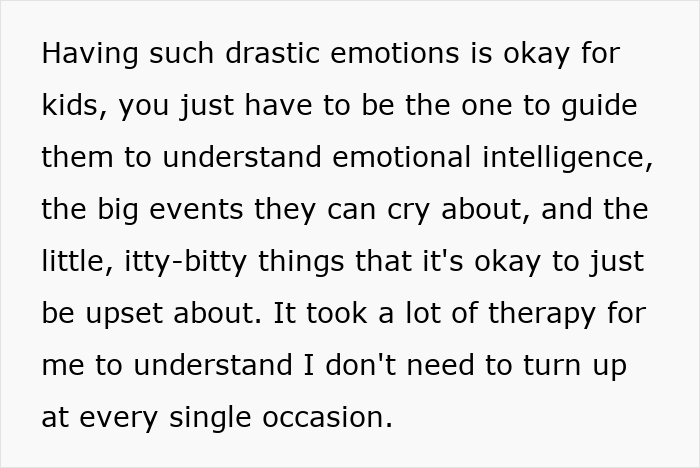 Having such drastic emotions is okay for kids, you just have to be the one to guide them to understand emotional intelligence, the big events they can cry about, and the little, itty-bitty things that it's okay to just be upset about. It took a lot of therapy for me to understand I don't need to turn up at every single occasion.